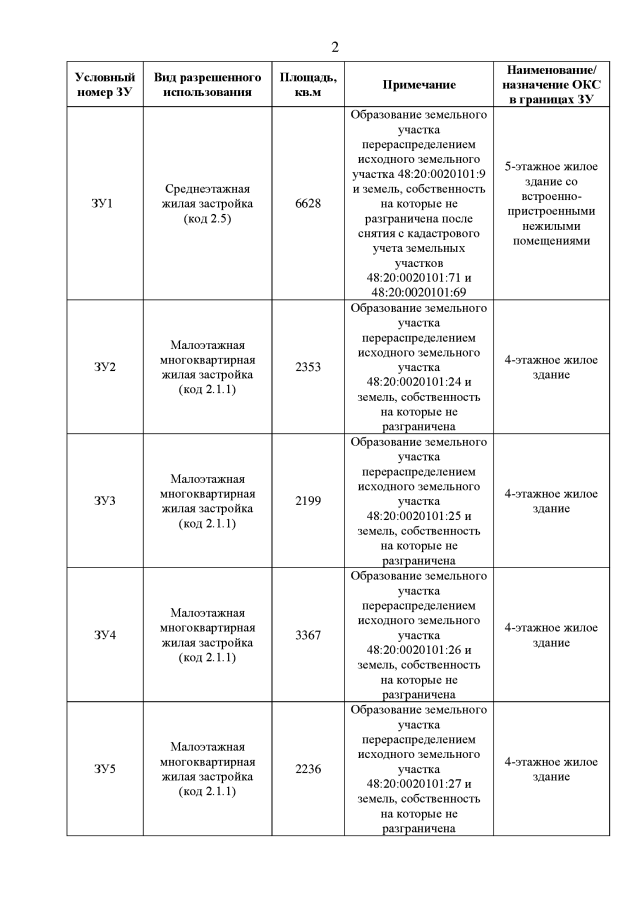 2

| Условный номер ЗУ | Вид разрешенного использования | Площадь, кв.м | Примечание | Наименование/ назначение ОКС в границах ЗУ |
|---|---|---|---|---|
| ЗУ1 | Среднеэтажная жилая застройка (код 2.5) | 6628 | Образование земельного участка перераспределением исходного земельного участка 48:20:0020101:9 и земель, собственность на которые не разграничена после снятия с кадастрового учета земельных участков 48:20:0020101:71 и 48:20:0020101:69 | 5-этажное жилое здание со встроенно-пристроенными нежилыми помещениями |
| ЗУ2 | Малоэтажная многоквартирная жилая застройка (код 2.1.1) | 2353 | Образование земельного участка перераспределением исходного земельного участка 48:20:0020101:24 и земель, собственность на которые не разграничена | 4-этажное жилое здание |
| ЗУ3 | Малоэтажная многоквартирная жилая застройка (код 2.1.1) | 2199 | Образование земельного участка перераспределением исходного земельного участка 48:20:0020101:25 и земель, собственность на которые не разграничена | 4-этажное жилое здание |
| ЗУ4 | Малоэтажная многоквартирная жилая застройка (код 2.1.1) | 3367 | Образование земельного участка перераспределением исходного земельного участка 48:20:0020101:26 и земель, собственность на которые не разграничена | 4-этажное жилое здание |
| ЗУ5 | Малоэтажная многоквартирная жилая застройка (код 2.1.1) | 2236 | Образование земельного участка перераспределением исходного земельного участка 48:20:0020101:27 и земель, собственность на которые не разграничена | 4-этажное жилое здание |